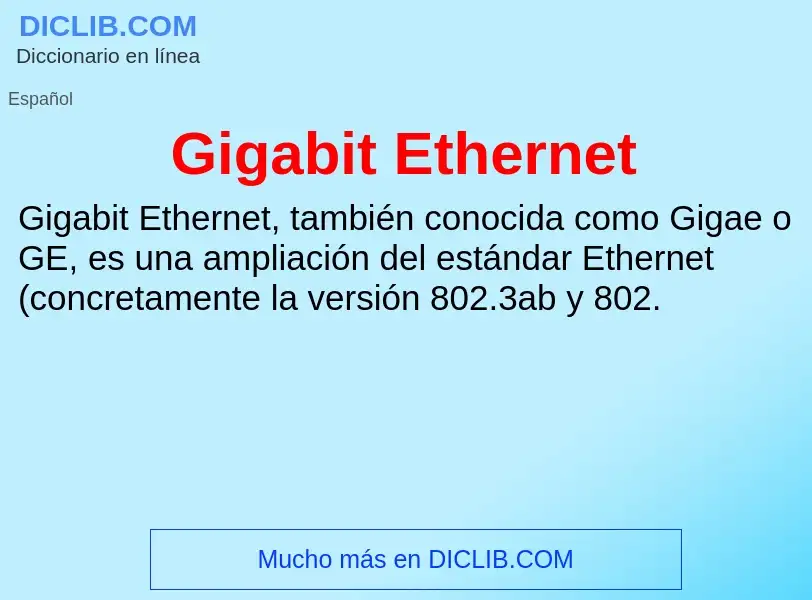 DICLIB.COM
Diccionario en línea

Español

Gigabit Ethernet

Gigabit Ethernet, también conocida como Gigae o GE, es una ampliación del estándar Ethernet (concretamente la versión 802.3ab y 802.

Mucho más en DICLIB.COM